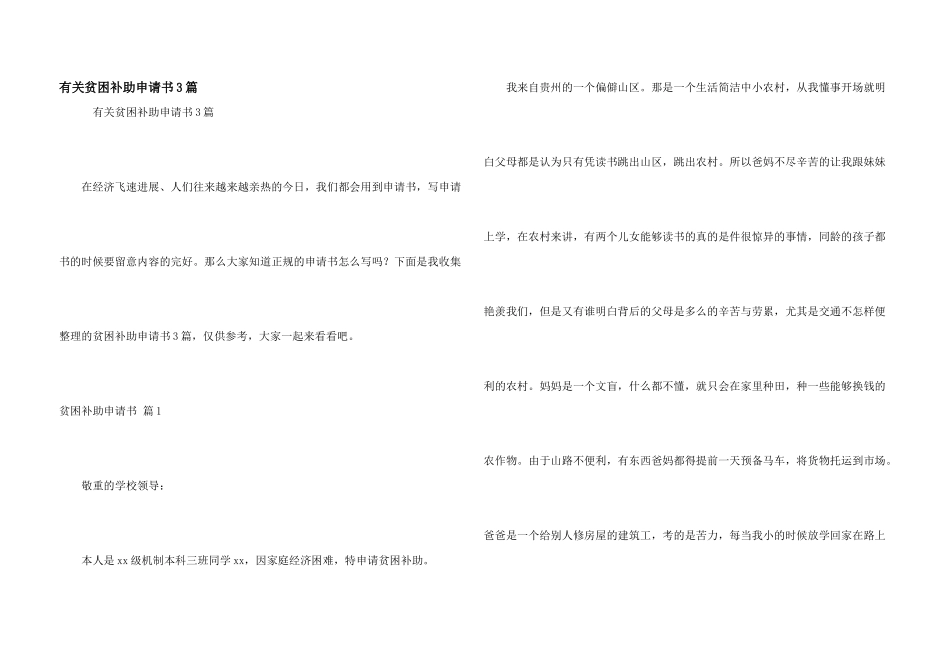 有关贫困补助申请书3篇

有关贫困补助申请书3篇

在经济飞速进展、人们往来越来越亲热的今日，我们都会用到申请书，写申请书的时候要留意内容的完好。那么大家知道正规的申请书怎么写吗？下面是我收集整理的贫困补助申请书3篇，仅供参考，大家一起来看看吧。

贫困补助申请书 篇1

敬重的学校领导：

本人是xx级机制本科三班同学xx，因家庭经济困难，特申请贫困补助。

我来自贵州的一个偏僻山区。那是一个生活简洁中小农村，从我懂事开场就明白父母都是认为只有凭读书跳出山区，跳出农村。所以爸妈不尽辛苦的让我跟妹妹上学，在农村来讲，有两个儿女能够读书的真的是件很惊异的事情，同龄的孩子都艳羡我们，但是又有谁明白背后的父母是多么的辛苦与劳累，尤其是交通不怎样便利的农村。妈妈是一个文盲，什么都不懂，就只会在家里种田，种一些能够换钱的农作物。由于山路不便利，有东西爸妈都得提前一天预备马车，将货物托运到市场。爸爸是一个给别人修房屋的建筑工，考的是苦力，每当我小的时候放学回家在路上